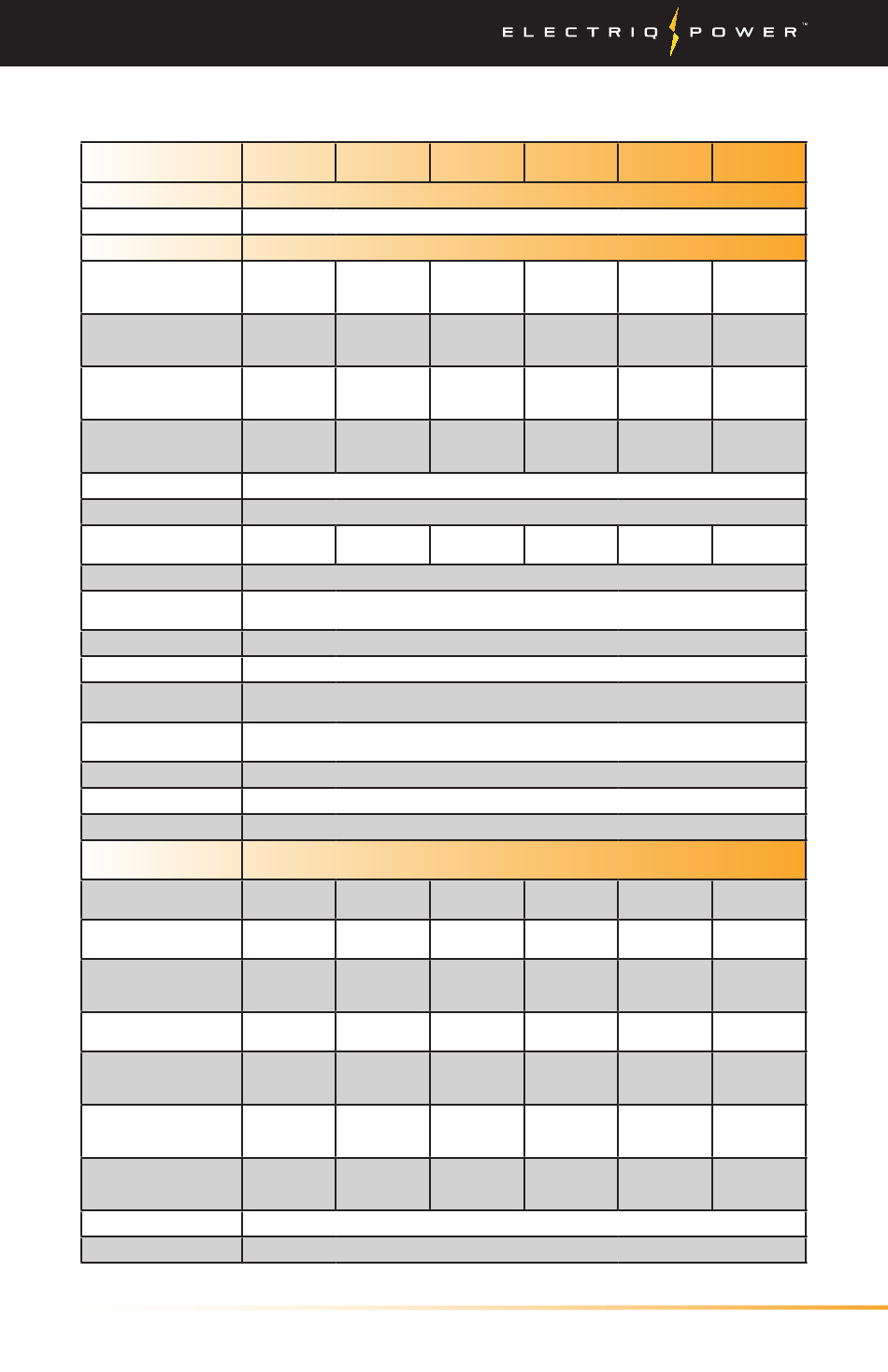 ELECTRIQ POWER™